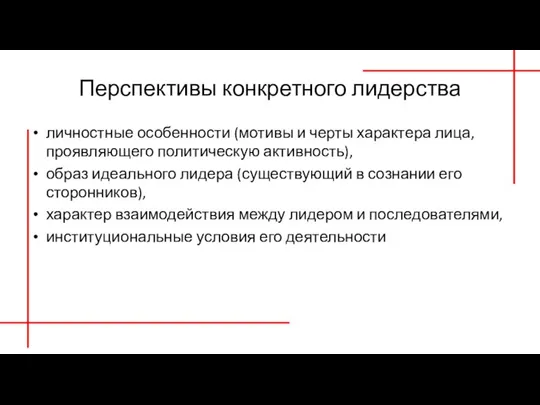 Перспективы конкретного лидерства

• личностные особенности (мотивы и черты характера лица, проявляющего политическую активность),
• образ идеального лидера (существующий в сознании его сторонников),
• характер взаимодействия между лидером и последователями,
• институциональные условия его деятельности